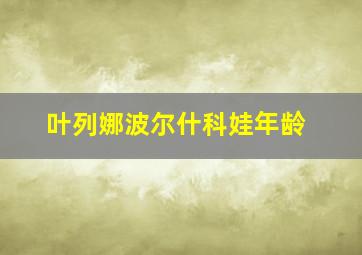 叶列娜波尔什科娃年龄